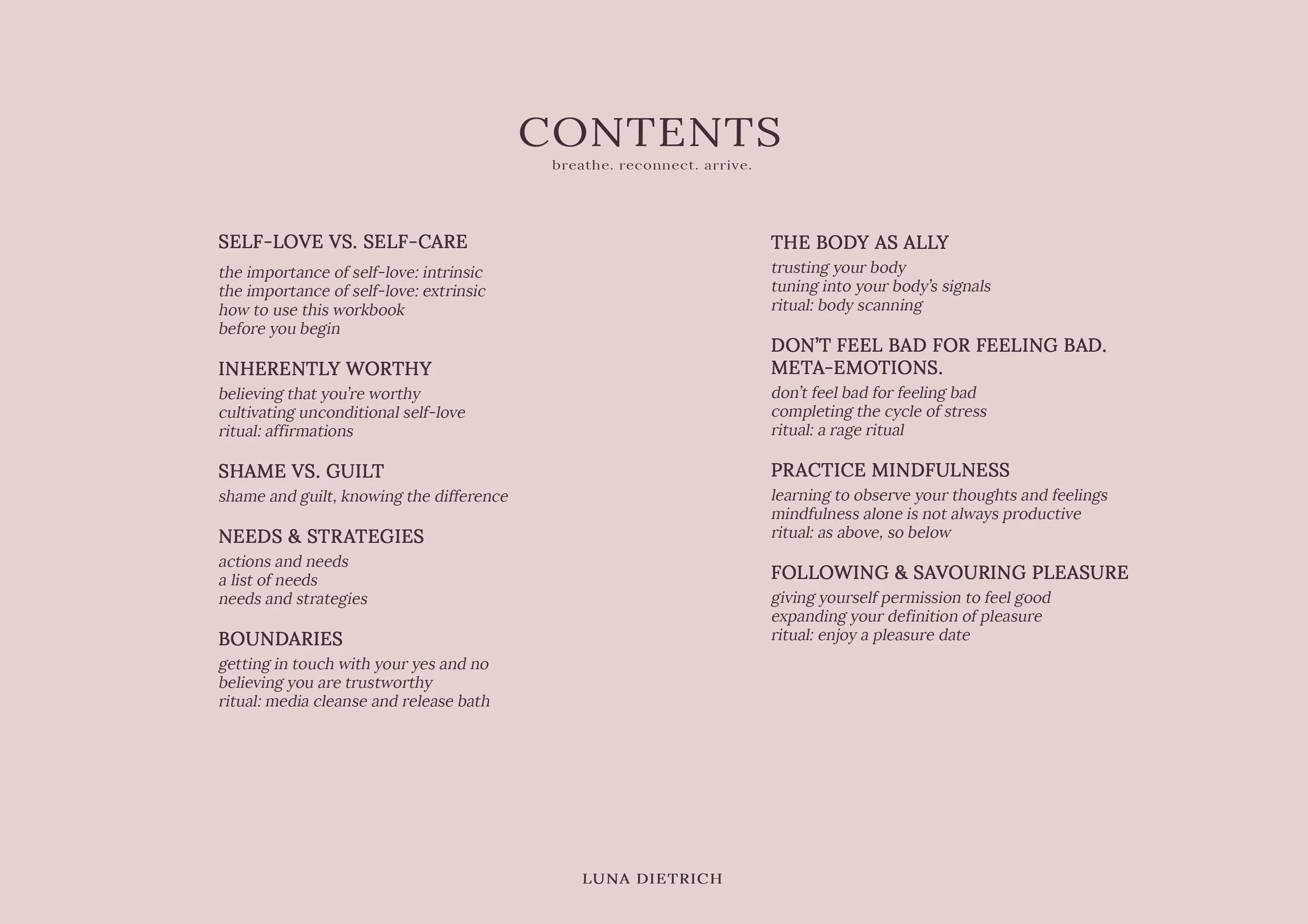 CONTENTS
breathe. reconnect. arrive.

SELF-LOVE VS. SELF-CARE
the importance of self-love: intrinsic
the importance of self-love: extrinsic
how to use this workbook
before you begin

INHERENTLY WORTHY
believing that you're worthy
cultivating unconditional self-love
ritual: affirmations

SHAME VS. GUILT
shame and guilt, knowing the difference

NEEDS & STRATEGIES
actions and needs
a list of needs
needs and strategies

BOUNDARIES
getting in touch with your yes and no
believing you are trustworthy
ritual: media cleanse and release bath

THE BODY AS ALLY
trusting your body
tuning into your body's signals
ritual: body scanning

DON'T FEEL BAD FOR FEELING BAD. META-EMOTIONS.
don't feel bad for feeling bad
completing the cycle of stress
ritual: a rage ritual

PRACTICE MINDFULNESS
learning to observe your thoughts and feelings
mindfulness alone is not always productive
ritual: as above, so below

FOLLOWING & SAVOURING PLEASURE
giving yourself permission to feel good
expanding your definition of pleasure
ritual: enjoy a pleasure date

LUNA DIETRICH